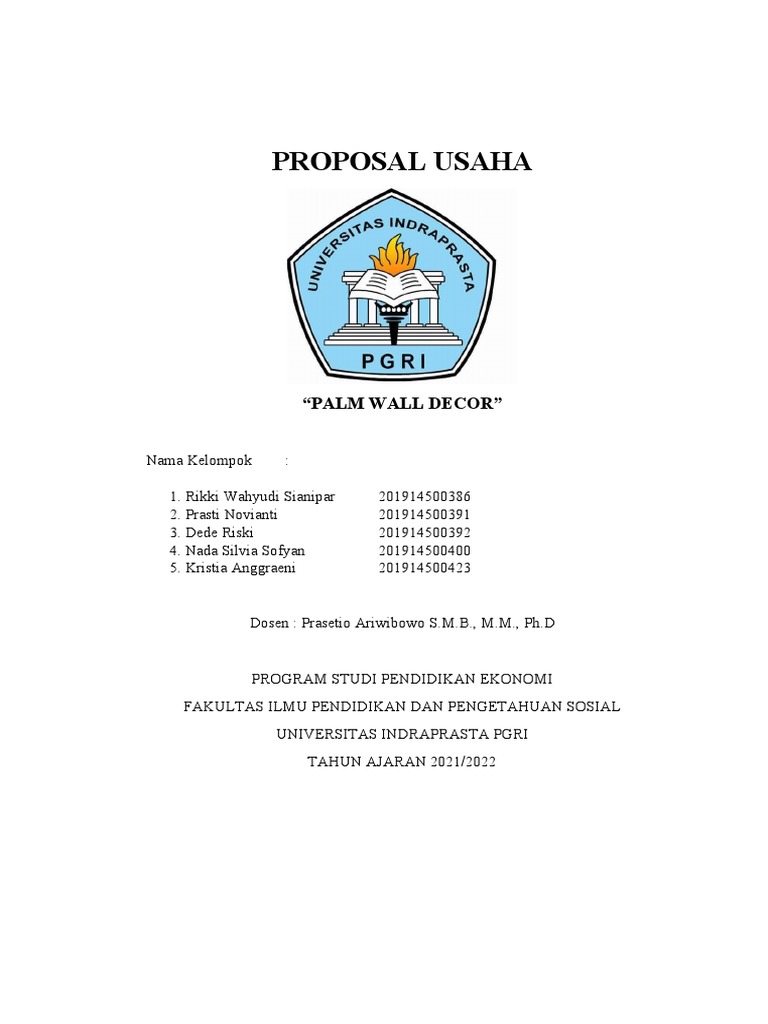 PROPOSAL USAHA

UNIVERSITAS INDRAPRASTA

PGRI

"PALM WALL DECOR"

Nama Kelompok :

1. Rikki Wahyudi Sianipar 201914500386
2. Prasti Novianti 201914500391
3. Dede Riski 201914500392
4. Nada Silvia Sofyan 201914500400
5. Kristia Anggraeni 201914500423

Dosen : Prasetio Ariwibowo S.M.B., M.M., Ph.D

PROGRAM STUDI PENDIDIKAN EKONOMI

FAKULTAS ILMU PENDIDIKAN DAN PENGETAHUAN SOSIAL

UNIVERSITAS INDRAPRASTA PGRI

TAHUN AJARAN 2021/2022